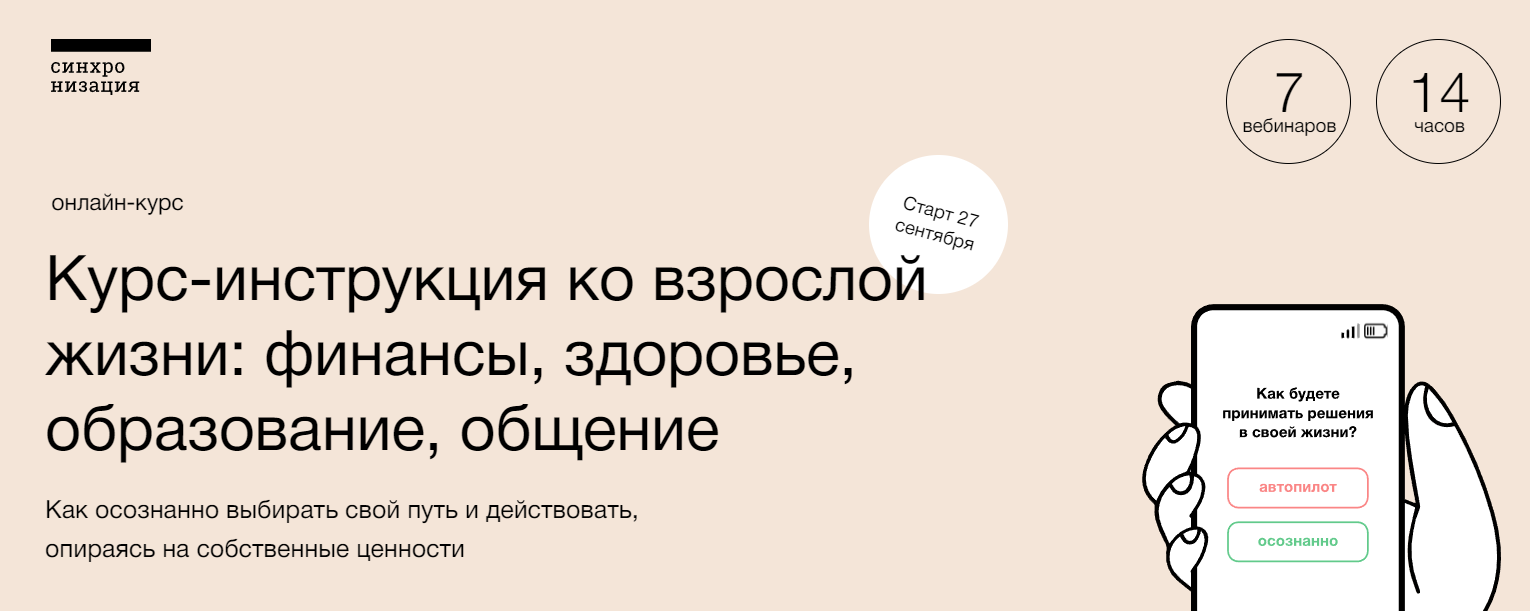 синхро
низация

7
вебинаров

14
часов

онлайн-курс

Старт 27 сентября

Курс-инструкция ко взрослой жизни: финансы, здоровье, образование, общение

Как осознанно выбирать свой путь и действовать, опираясь на собственные ценности

Как будете принимать решения в своей жизни?

автопилот

осознанно